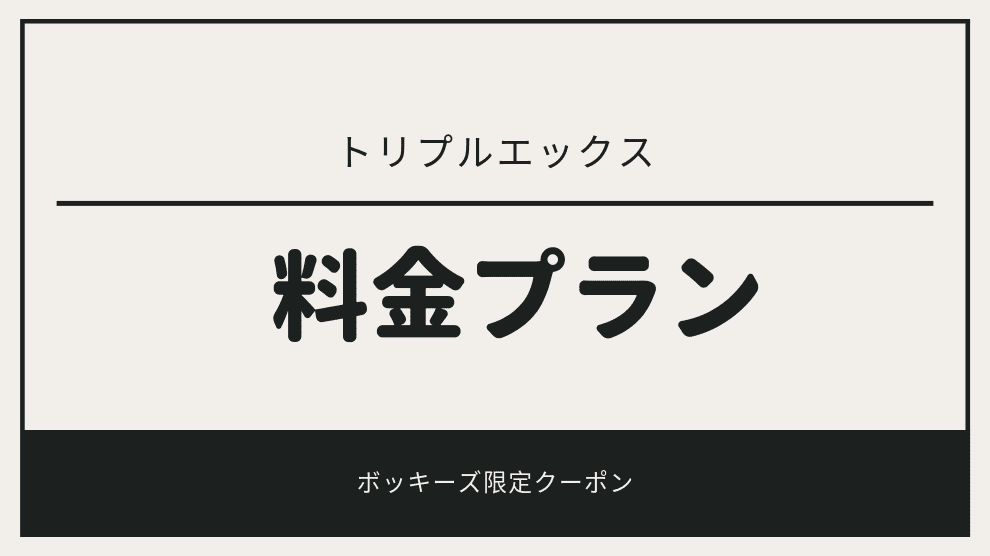 トリプルエックス

料金プラン

ボッキーズ限定クーポン